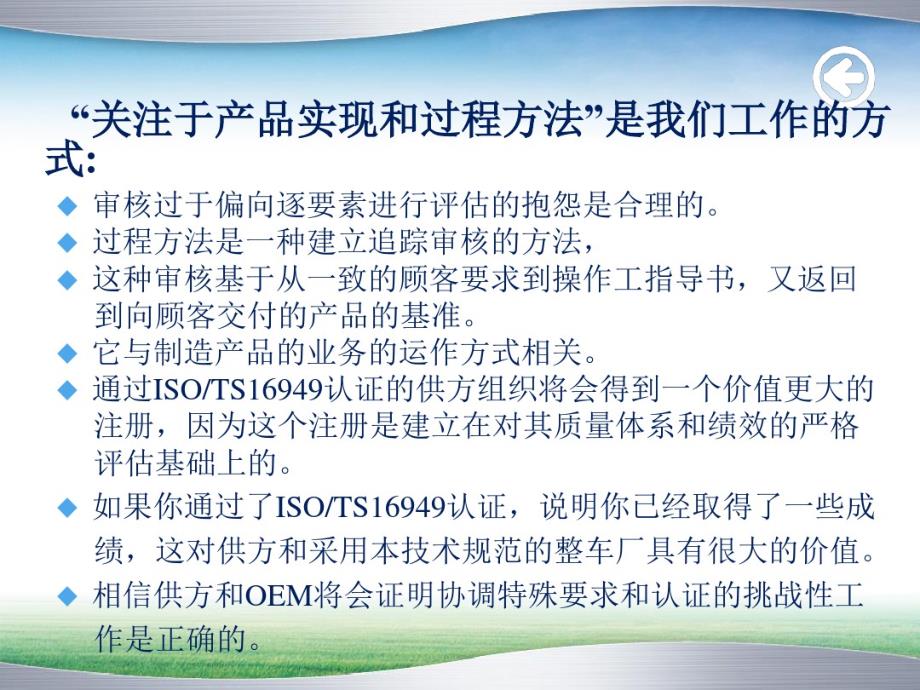 “关注于产品实现和过程方法”是我们工作的方式:

◆ 审核过于偏向逐要素进行评估的抱怨是合理的。
◆ 过程方法是一种建立追踪审核的方法，
◆ 这种审核基于从一致的顾客要求到操作工指导书，又返回到向顾客交付的产品的基准。
◆ 它与制造产品的业务的运作方式相关。
◆ 通过ISO/TS16949认证的供方组织将会得到一个价值更大的注册，因为这个注册是建立在对其质量体系和绩效的严格评估基础上的。
◆ 如果你通过了ISO/TS16949认证，说明你已经取得了一些成绩，这对供方和采用本技术规范的整车厂具有很大的价值。
◆ 相信供方和OEM将会证明协调特殊要求和认证的挑战性工作是正确的。